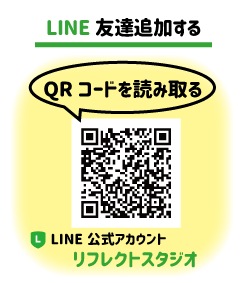 LINE 友達追加する

QR コードを読み取る

L LINE 公式アカウント
リフレクトスタジオ